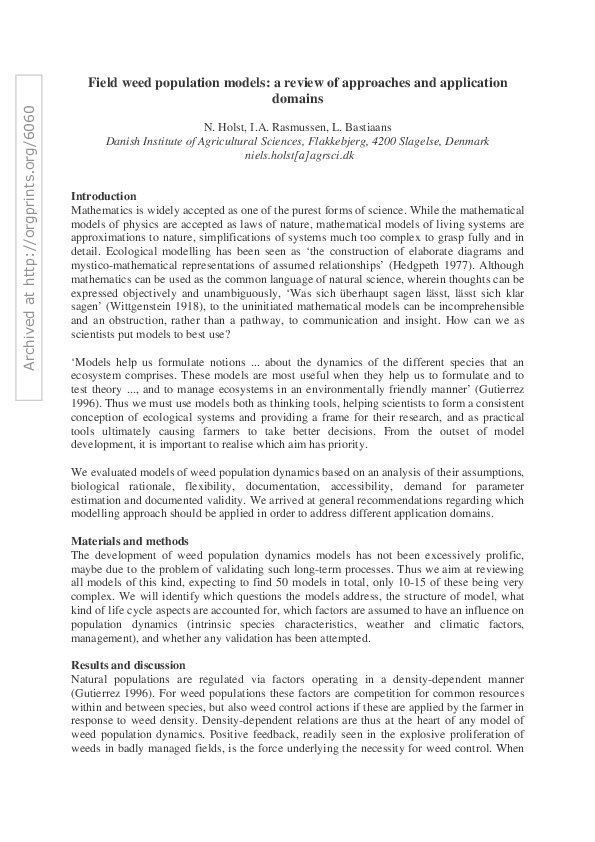 Archived at http://orgprints.org/6060

Field weed population models: a review of approaches and application domains

N. Holst, I.A. Rasmussen, L. Bastiaans
Danish Institute of Agricultural Sciences, Flakkebjerg, 4200 Slagelse, Denmark
niels.holst[a]agrsci.dk

Introduction
Mathematics is widely accepted as one of the purest forms of science. While the mathematical models of physics are accepted as laws of nature, mathematical models of living systems are approximations to nature, simplifications of systems much too complex to grasp fully and in detail. Ecological modelling has been seen as 'the construction of elaborate diagrams and mystico-mathematical representations of assumed relationships' (Hedgpeth 1977). Although mathematics can be used as the common language of natural science, wherein thoughts can be expressed objectively and unambiguously, 'Was sich überhaupt sagen lässt, lässt sich klar sagen' (Wittgenstein 1918), to the uninitiated mathematical models can be incomprehensible and an obstruction, rather than a pathway, to communication and insight. How can we as scientists put models to best use?

'Models help us formulate notions ... about the dynamics of the different species that an ecosystem comprises. These models are most useful when they help us to formulate and to test theory ..., and to manage ecosystems in an environmentally friendly manner' (Gutierrez 1996). Thus we must use models both as thinking tools, helping scientists to form a consistent conception of ecological systems and providing a frame for their research, and as practical tools ultimately causing farmers to take better decisions. From the outset of model development, it is important to realise which aim has priority.

We evaluated models of weed population dynamics based on an analysis of their assumptions, biological rationale, flexibility, documentation, accessibility, demand for parameter estimation and documented validity. We arrived at general recommendations regarding which modelling approach should be applied in order to address different application domains.

Materials and methods
The development of weed population dynamics models has not been excessively prolific, maybe due to the problem of validating such long-term processes. Thus we aim at reviewing all models of this kind, expecting to find 50 models in total, only 10-15 of these being very complex. We will identify which questions the models address, the structure of model, what kind of life cycle aspects are accounted for, which factors are assumed to have an influence on population dynamics (intrinsic species characteristics, weather and climatic factors, management), and whether any validation has been attempted.

Results and discussion
Natural populations are regulated via factors operating in a density-dependent manner (Gutierrez 1996). For weed populations these factors are competition for common resources within and between species, but also weed control actions if these are applied by the farmer in response to weed density. Density-dependent relations are thus at the heart of any model of weed population dynamics. Positive feedback, readily seen in the explosive proliferation of weeds in badly managed fields, is the force underlying the necessity for weed control. When